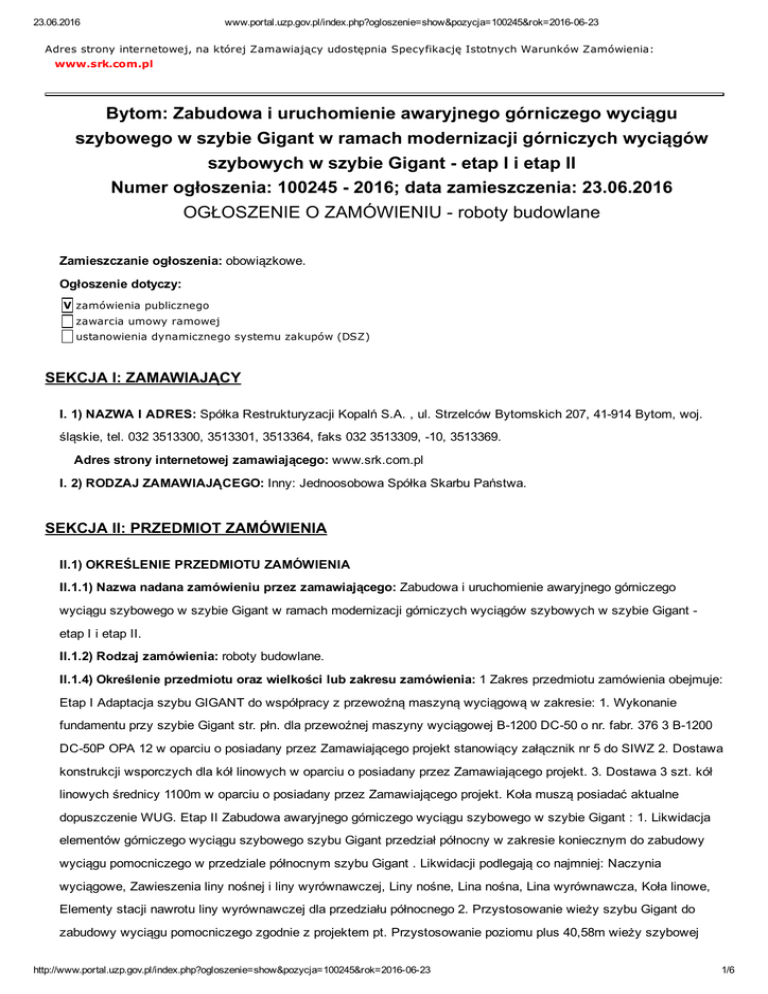 23.06.2016 www.portal.uzp.gov.pl/index.php?ogloszenie=show&pozycja=100245&rok=2016-06-23

Adres strony internetowej, na której Zamawiający udostępnia Specyfikację Istotnych Warunków Zamówienia:
www.srk.com.pl

Bytom: Zabudowa i uruchomienie awaryjnego górniczego wyciągu szybowego w szybie Gigant w ramach modernizacji górniczych wyciągów szybowych w szybie Gigant - etap I i etap II
Numer ogłoszenia: 100245 - 2016; data zamieszczenia: 23.06.2016
OGŁOSZENIE O ZAMÓWIENIU - roboty budowlane

Zamieszczanie ogłoszenia: obowiązkowe.

Ogłoszenie dotyczy:

V zamówienia publicznego
zawarcia umowy ramowej
ustanowienia dynamicznego systemu zakupów (DSZ)

SEKCJA I: ZAMAWIAJĄCY

I. 1) NAZWA I ADRES: Spółka Restrukturyzacji Kopalń S.A. , ul. Strzelców Bytomskich 207, 41-914 Bytom, woj. śląskie, tel. 032 3513300, 3513301, 3513364, faks 032 3513309, -10, 3513369.

Adres strony internetowej zamawiającego: www.srk.com.pl

I. 2) RODZAJ ZAMAWIAJĄCEGO: Inny: Jednoosobowa Spółka Skarbu Państwa.

SEKCJA II: PRZEDMIOT ZAMÓWIENIA

II.1) OKREŚLENIE PRZEDMIOTU ZAMÓWIENIA

II.1.1) Nazwa nadana zamówieniu przez zamawiającego: Zabudowa i uruchomienie awaryjnego górniczego wyciągu szybowego w szybie Gigant w ramach modernizacji górniczych wyciągów szybowych w szybie Gigant - etap I i etap II.

II.1.2) Rodzaj zamówienia: roboty budowlane.

II.1.4) Określenie przedmiotu oraz wielkości lub zakresu zamówienia: 1 Zakres przedmiotu zamówienia obejmuje: Etap I Adaptacja szybu GIGANT do współpracy z przewoźną maszyną wyciągową w zakresie: 1. Wykonanie fundamentu przy szybie Gigant str. płn. dla przewoźnej maszyny wyciągowej B-1200 DC-50 o nr. fabr. 376 3 B-1200 DC-50P OPA 12 w oparciu o posiadany przez Zamawiającego projekt stanowiący załącznik nr 5 do SIWZ 2. Dostawa konstrukcji wsporczych dla kół linowych w oparciu o posiadany przez Zamawiającego projekt. 3. Dostawa 3 szt. kół linowych średnicy 1100m w oparciu o posiadany przez Zamawiającego projekt. Koła muszą posiadać aktualne dopuszczenie WUG. Etap II Zabudowa awaryjnego górniczego wyciągu szybowego w szybie Gigant : 1. Likwidacja elementów górniczego wyciągu szybowego szybu Gigant przedział północny w zakresie koniecznym do zabudowy wyciągu pomocniczego w przedziale północnym szybu Gigant . Likwidacji podlegają co najmniej: Naczynia wyciągowe, Zawieszenia liny nośnej i liny wyrównawczej, Liny nośne, Lina nośna, Lina wyrównawcza, Koła linowe, Elementy stacji nawrotu liny wyrównawczej dla przedziału północnego 2. Przystosowanie wieży szybu Gigant do zabudowy wyciągu pomocniczego zgodnie z projektem pt. Przystosowanie poziomu plus 40,58m wieży szybowej

http://www.portal.uzp.gov.pl/index.php?ogloszenie=show&pozycja=100245&rok=2016-06-23 1/6